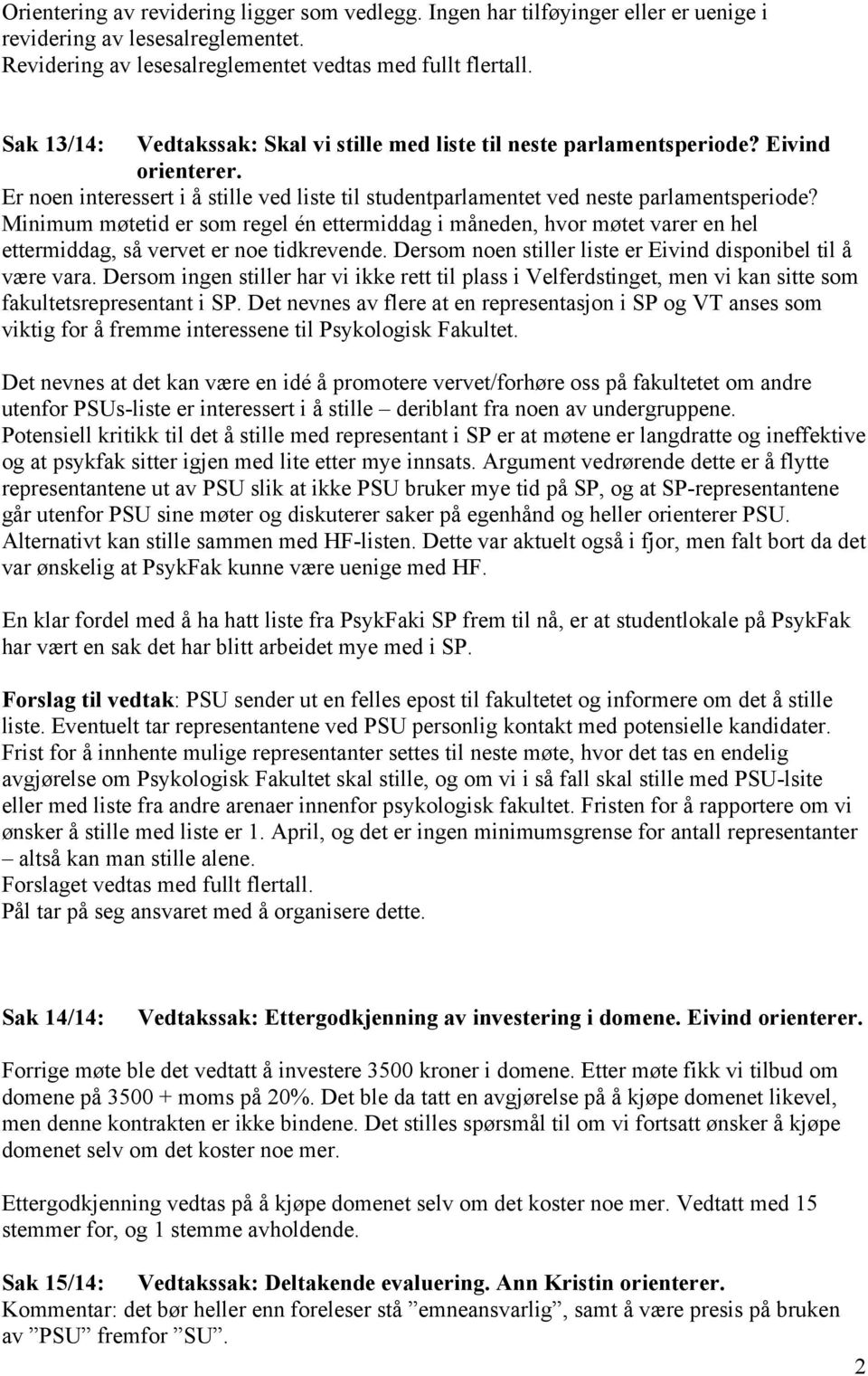 Orientering av revidering ligger som vedlegg. Ingen har tilføyinger eller er uenige i revidering av lesesalreglementet.
Revidering av lesesalreglementet vedtas med fullt flertall.

Sak 13/14: Vedtakssak: Skal vi stille med liste til neste parlamentsperiode? Eivind orienterer.
Er noen interessert i å stille ved liste til studentparlamentet ved neste parlamentsperiode? Minimum møtetid er som regel én ettermiddag i måneden, hvor møtet varer en hel ettermiddag, så vervet er noe tidkrevende. Dersom noen stiller liste er Eivind disponibel til å være vara. Dersom ingen stiller har vi ikke rett til plass i Velferdstinget, men vi kan sitte som fakultetsrepresentant i SP. Det nevnes av flere at en representasjon i SP og VT anses som viktig for å fremme interessene til Psykologisk Fakultet.

Det nevnes at det kan være en idé å promotere vervet/forhøre oss på fakultetet om andre utenfor PSUs-liste er interessert i å stille – deriblant fra noen av undergruppene.
Potensiell kritikk til det å stille med representant i SP er at møtene er langdratte og ineffektive og at psykfak sitter igjen med lite etter mye innsats. Argument vedrørende dette er å flytte representantene ut av PSU slik at ikke PSU bruker mye tid på SP, og at SP-representantene går utenfor PSU sine møter og diskuterer saker på egenhånd og heller orienterer PSU. Alternativt kan stille sammen med HF-listen. Dette var aktuelt også i fjor, men falt bort da det var ønskelig at PsykFak kunne være uenige med HF.

En klar fordel med å ha hatt liste fra PsykFaki SP frem til nå, er at studentlokale på PsykFak har vært en sak det har blitt arbeidet mye med i SP.

Forslag til vedtak: PSU sender ut en felles epost til fakultetet og informere om det å stille liste. Eventuelt tar representantene ved PSU personlig kontakt med potensielle kandidater. Frist for å innhente mulige representanter settes til neste møte, hvor det tas en endelig avgjørelse om Psykologisk Fakultet skal stille, og om vi i så fall skal stille med PSU-lsite eller med liste fra andre arenaer innenfor psykologisk fakultet. Fristen for å rapportere om vi ønsker å stille med liste er 1. April, og det er ingen minimumsgrense for antall representanter – altså kan man stille alene.
Forslaget vedtas med fullt flertall.
Pål tar på seg ansvaret med å organisere dette.

Sak 14/14: Vedtakssak: Ettergodkjenning av investering i domene. Eivind orienterer.

Forrige møte ble det vedtatt å investere 3500 kroner i domene. Etter møte fikk vi tilbud om domene på 3500 + moms på 20%. Det ble da tatt en avgjørelse på å kjøpe domenet likevel, men denne kontrakten er ikke bindene. Det stilles spørsmål til om vi fortsatt ønsker å kjøpe domenet selv om det koster noe mer.

Ettergodkjenning vedtas på å kjøpe domenet selv om det koster noe mer. Vedtatt med 15 stemmer for, og 1 stemme avholdende.

Sak 15/14: Vedtakssak: Deltakende evaluering. Ann Kristin orienterer.
Kommentar: det bør heller enn foreleser stå ”emneansvarlig”, samt å være presis på bruken av ”PSU” fremfor ”SU”.

2